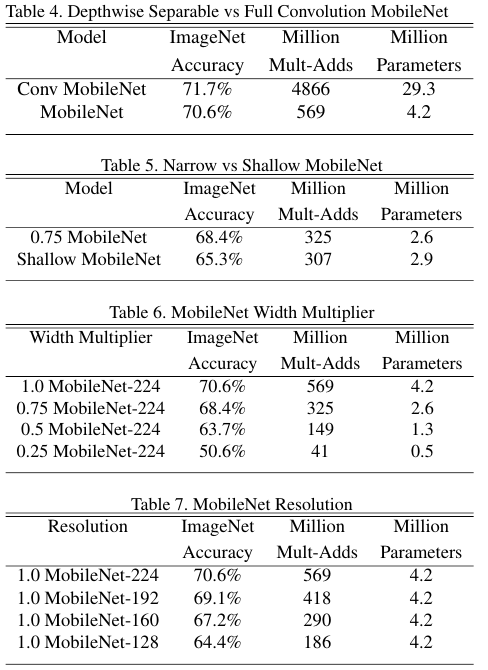 Table 4. Depthwise Separable vs Full Convolution MobileNet

| Model | ImageNet Accuracy | Million Mult-Adds | Million Parameters |
|---|---|---|---|
| Conv MobileNet | 71.7% | 4866 | 29.3 |
| MobileNet | 70.6% | 569 | 4.2 |

Table 5. Narrow vs Shallow MobileNet

| Model | ImageNet Accuracy | Million Mult-Adds | Million Parameters |
|---|---|---|---|
| 0.75 MobileNet | 68.4% | 325 | 2.6 |
| Shallow MobileNet | 65.3% | 307 | 2.9 |

Table 6. MobileNet Width Multiplier

| Width Multiplier | ImageNet Accuracy | Million Mult-Adds | Million Parameters |
|---|---|---|---|
| 1.0 MobileNet-224 | 70.6% | 569 | 4.2 |
| 0.75 MobileNet-224 | 68.4% | 325 | 2.6 |
| 0.5 MobileNet-224 | 63.7% | 149 | 1.3 |
| 0.25 MobileNet-224 | 50.6% | 41 | 0.5 |

Table 7. MobileNet Resolution

| Resolution | ImageNet Accuracy | Million Mult-Adds | Million Parameters |
|---|---|---|---|
| 1.0 MobileNet-224 | 70.6% | 569 | 4.2 |
| 1.0 MobileNet-192 | 69.1% | 418 | 4.2 |
| 1.0 MobileNet-160 | 67.2% | 290 | 4.2 |
| 1.0 MobileNet-128 | 64.4% | 186 | 4.2 |